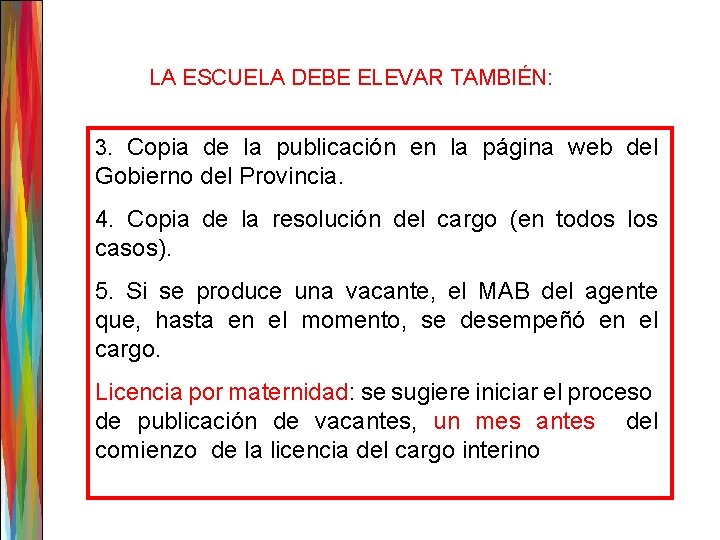 LA ESCUELA DEBE ELEVAR TAMBIÉN:

3. Copia de la publicación en la página web del Gobierno del Provincia.

4. Copia de la resolución del cargo (en todos los casos).

5. Si se produce una vacante, el MAB del agente que, hasta en el momento, se desempeñó en el cargo.

Licencia por maternidad: se sugiere iniciar el proceso de publicación de vacantes, un mes antes del comienzo de la licencia del cargo interino